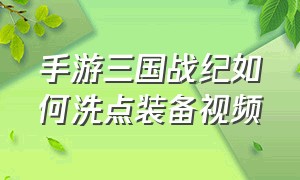 手游三国战纪如何洗点装备视频